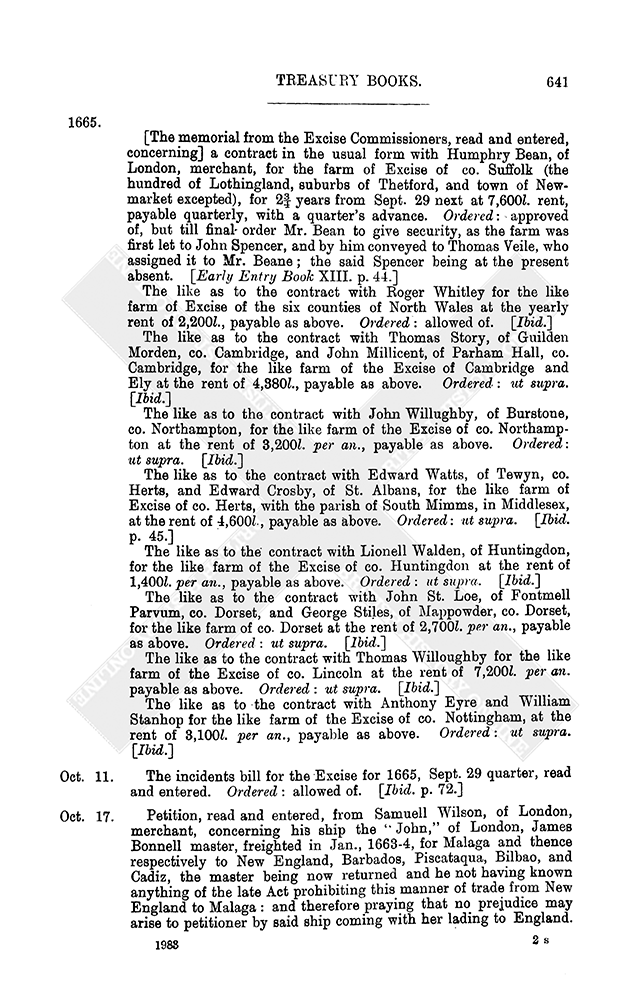 TREASURY BOOKS. 641

1665.

[The memorial from the Excise Commissioners, read and entered, concerning] a contract in the usual form with Humphry Bean, of London, merchant, for the farm of Excise of co. Suffolk (the hundred of Lothingland, suburbs of Thetford, and town of Newmarket excepted), for $2\frac{3}{4}$ years from Sept. 29 next at 7,600l. rent, payable quarterly, with a quarter's advance. Ordered: approved of, but till final order Mr. Bean to give security, as the farm was first let to John Spencer, and by him conveyed to Thomas Veile, who assigned it to Mr. Beane; the said Spencer being at the present absent. [Early Entry Book XIII. p. 44.]

The like as to the contract with Roger Whitley for the like farm of Excise of the six counties of North Wales at the yearly rent of 2,200l., payable as above. Ordered: allowed of. [Ibid.]

The like as to the contract with Thomas Story, of Guilden Morden, co. Cambridge, and John Millicent, of Parham Hall, co. Cambridge, for the like farm of the Excise of Cambridge and Ely at the rent of 4,380l., payable as above. Ordered: ut supra. [Ibid.]

The like as to the contract with John Willughby, of Burstone, co. Northampton, for the like farm of the Excise of co. Northampton at the rent of 3,200l. per an., payable as above. Ordered: ut supra. [Ibid.]

The like as to the contract with Edward Watts, of Tewyn, co. Herts, and Edward Crosby, of St. Albans, for the like farm of Excise of co. Herts, with the parish of South Mimms, in Middlesex, at the rent of 4,600l., payable as above. Ordered: ut supra. [Ibid. p. 45.]

The like as to the contract with Lionell Walden, of Huntingdon, for the like farm of the Excise of co. Huntingdon at the rent of 1,400l. per an., payable as above. Ordered: ut supra. [Ibid.]

The like as to the contract with John St. Loe, of Fontmell Parvum, co. Dorset, and George Stiles, of Mappowder, co. Dorset, for the like farm of co. Dorset at the rent of 2,700l. per an., payable as above. Ordered: ut supra. [Ibid.]

The like as to the contract with Thomas Willoughby for the like farm of the Excise of co. Lincoln at the rent of 7,200l. per an. payable as above. Ordered: ut supra. [Ibid.]

The like as to the contract with Anthony Eyre and William Stanhop for the like farm of the Excise of co. Nottingham, at the rent of 3,100l. per an., payable as above. Ordered: ut supra. [Ibid.]

Oct. 11. The incidents bill for the Excise for 1665, Sept. 29 quarter, read and entered. Ordered: allowed of. [Ibid. p. 72.]

Oct. 17. Petition, read and entered, from Samuell Wilson, of London, merchant, concerning his ship the "John," of London, James Bonnell master, freighted in Jan., 1663-4, for Malaga and thence respectively to New England, Barbados, Piscataqua, Bilbao, and Cadiz, the master being now returned and he not having known anything of the late Act prohibiting this manner of trade from New England to Malaga: and therefore praying that no prejudice may arise to petitioner by said ship coming with her lading to England.

1983 2 s